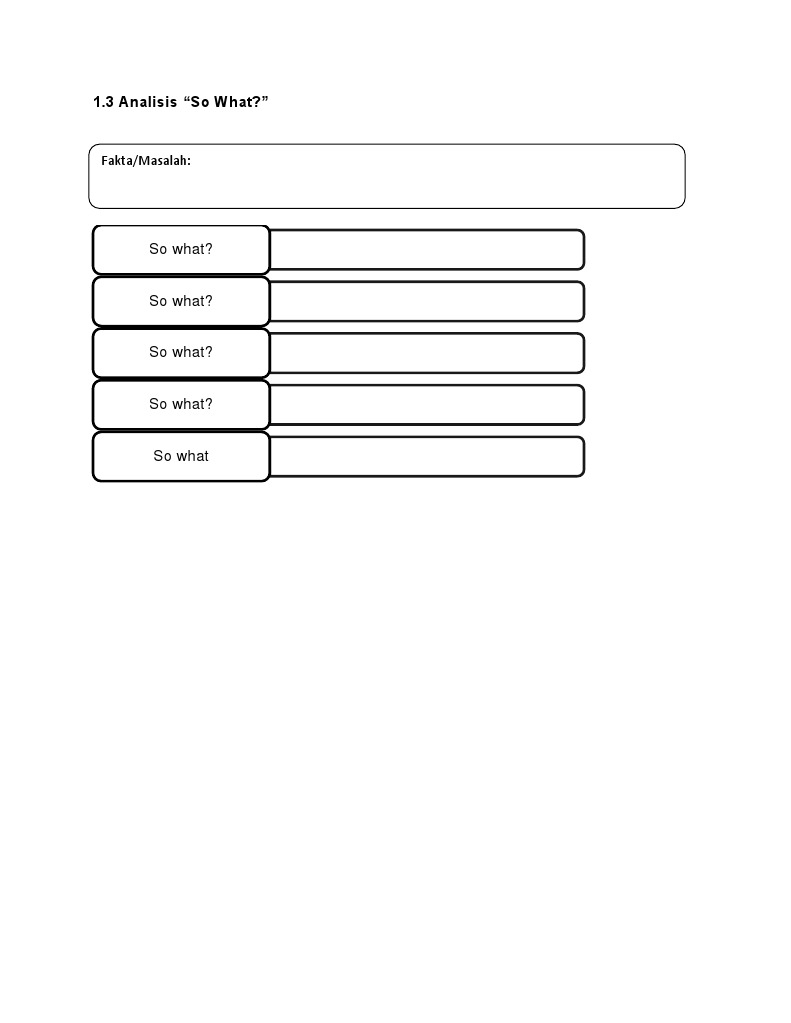 1.3 Analisis "So What?"

Fakta/Masalah:

So what?

So what?

So what?

So what?

So what